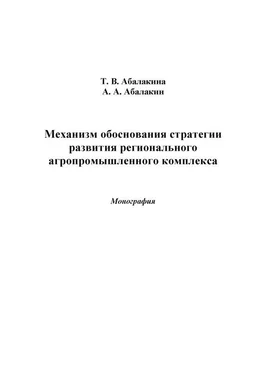 Т. В. Абалакина
А. А. Абалакин

Механизм обоснования стратегии развития регионального агропромышленного комплекса

Монография